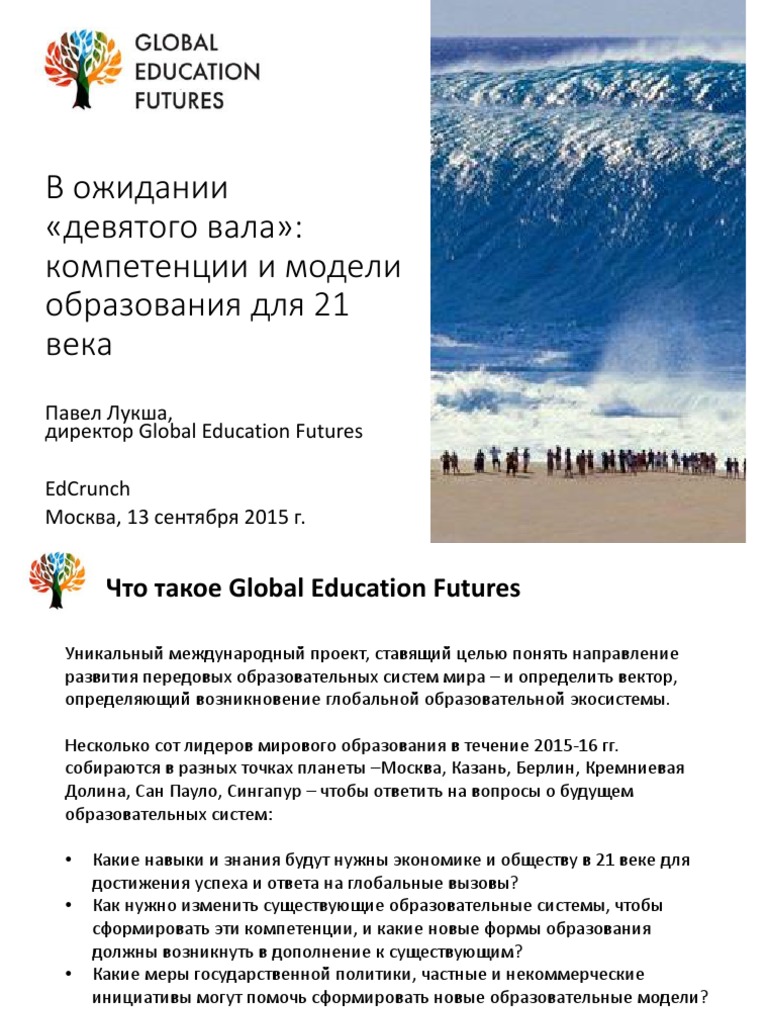 GLOBAL EDUCATION FUTURES

В ожидании «девятого вала»: компетенции и модели образования для 21 века

Павел Лукша,
директор Global Education Futures

EdCrunch
Москва, 13 сентября 2015 г.

Что такое Global Education Futures

Уникальный международный проект, ставящий целью понять направление развития передовых образовательных систем мира – и определить вектор, определяющий возникновение глобальной образовательной экосистемы.

Несколько сот лидеров мирового образования в течение 2015-16 гг. собираются в разных точках планеты –Москва, Казань, Берлин, Кремниевая Долина, Сан Пауло, Сингапур – чтобы ответить на вопросы о будущем образовательных систем:

• Какие навыки и знания будут нужны экономике и обществу в 21 веке для достижения успеха и ответа на глобальные вызовы?
• Как нужно изменить существующие образовательные системы, чтобы сформировать эти компетенции, и какие новые формы образования должны возникнуть в дополнение к существующим?
• Какие меры государственной политики, частные и некоммерческие инициативы могут помочь сформировать новые образовательные модели?